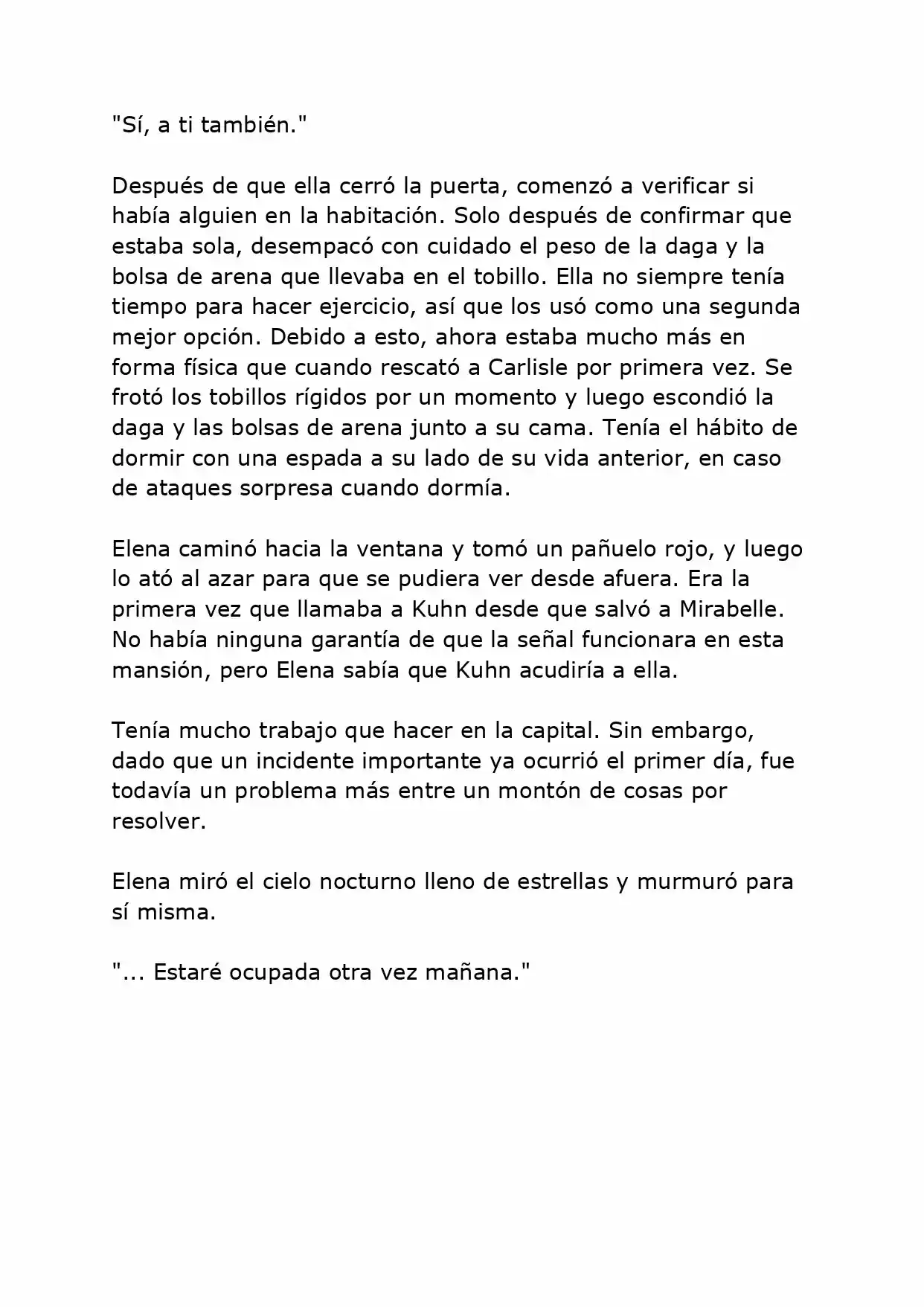 "Sí, a ti también."

Después de que ella cerró la puerta, comenzó a verificar si había alguien en la habitación. Solo después de confirmar que estaba sola, desempacó con cuidado el peso de la daga y la bolsa de arena que llevaba en el tobillo. Ella no siempre tenía tiempo para hacer ejercicio, así que los usó como una segunda mejor opción. Debido a esto, ahora estaba mucho más en forma física que cuando rescató a Carlisle por primera vez. Se frotó los tobillos rígidos por un momento y luego escondió la daga y las bolsas de arena junto a su cama. Tenía el hábito de dormir con una espada a su lado de su vida anterior, en caso de ataques sorpresa cuando dormía.

Elena caminó hacia la ventana y tomó un pañuelo rojo, y luego lo ató al azar para que se pudiera ver desde afuera. Era la primera vez que llamaba a Kuhn desde que salvó a Mirabelle. No había ninguna garantía de que la señal funcionara en esta mansión, pero Elena sabía que Kuhn acudiría a ella.

Tenía mucho trabajo que hacer en la capital. Sin embargo, dado que un incidente importante ya ocurrió el primer día, fue todavía un problema más entre un montón de cosas por resolver.

Elena miró el cielo nocturno lleno de estrellas y murmuró para sí misma.

"... Estaré ocupada otra vez mañana."